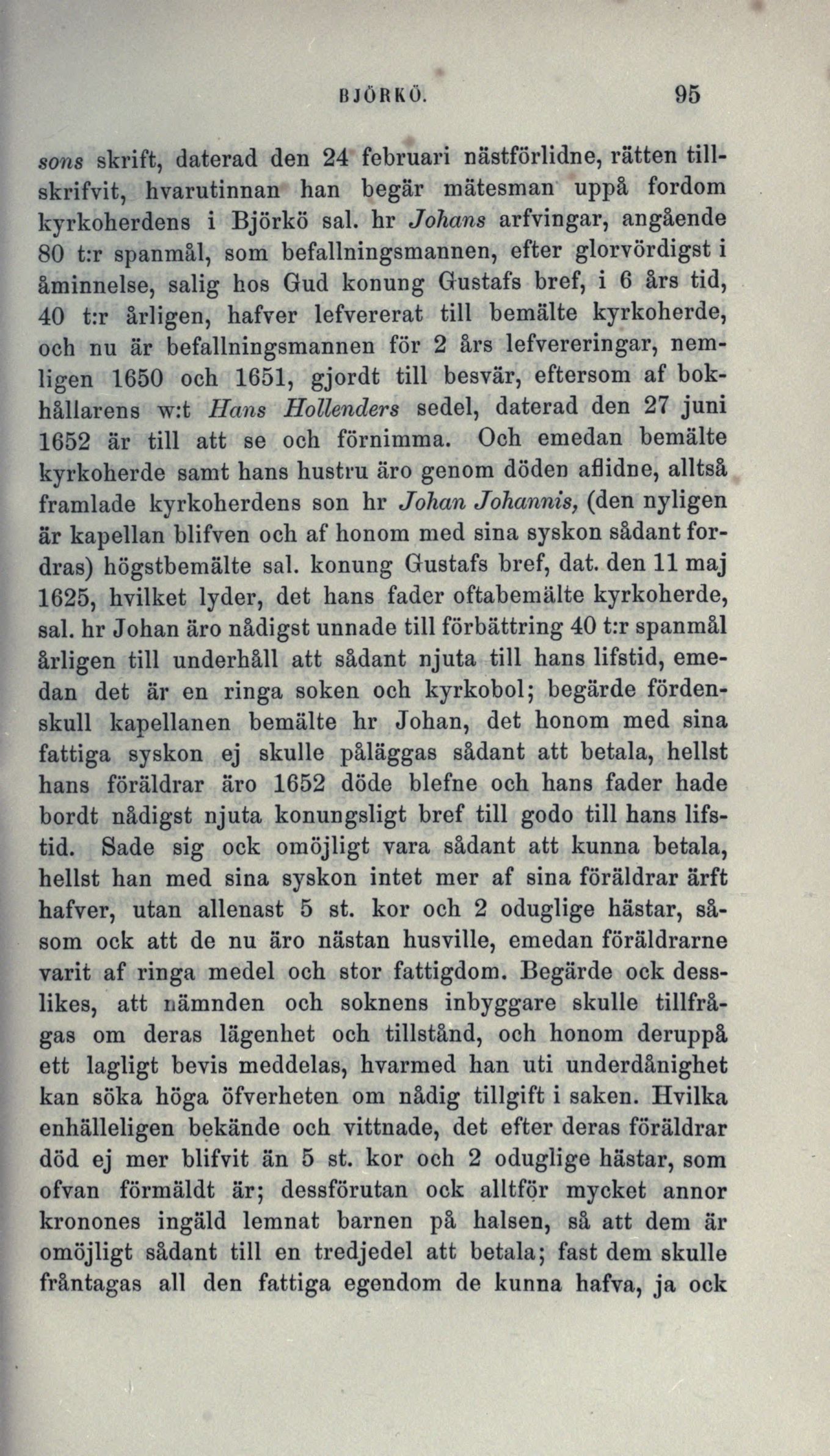 BJÖRKÖ. 95

sons skrift, daterad den 24 februari nästförlidne, rätten tillskrifvit, hvarutinnan han begär mätesman uppå fordom kyrkoherdens i Björkö sal. hr Johans arfvingar, angående 80 t:r spanmål, som befallningsmannen, efter glorvördigst i åminnelse, salig hos Gud konung Gustafs bref, i 6 års tid, 40 t:r årligen, hafver lefvererat till bemälte kyrkoherde, och nu är befallningsmannen för 2 års lefvereringar, nemligen 1650 och 1651, gjordt till besvär, eftersom af bokhållarens w:t Hans Hollenders sedel, daterad den 27 juni 1652 är till att se och förnimma. Och emedan bemälte kyrkoherde samt hans hustru äro genom döden aflidne, alltså framlade kyrkoherdens son hr Johan Johannis, (den nyligen är kapellan blifven och af honom med sina syskon sådant fordras) högstbemälte sal. konung Gustafs bref, dat. den 11 maj 1625, hvilket lyder, det hans fader oftabemälte kyrkoherde, sal. hr Johan äro nådigst unnade till förbättring 40 t:r spanmål årligen till underhåll att sådant njuta till hans lifstid, emedan det är en ringa soken och kyrkobol; begärde fördenskull kapellanen bemälte hr Johan, det honom med sina fattiga syskon ej skulle påläggas sådant att betala, hellst hans föräldrar äro 1652 döde blefne och hans fader hade bordt nådigst njuta konungsligt bref till godo till hans lifstid. Sade sig ock omöjligt vara sådant att kunna betala, hellst han med sina syskon intet mer af sina föräldrar ärft hafver, utan allenast 5 st. kor och 2 oduglige hästar, såsom ock att de nu äro nästan husville, emedan föräldrarne varit af ringa medel och stor fattigdom. Begärde ock desslikes, att nämnden och soknens inbyggare skulle tillfrågas om deras lägenhet och tillstånd, och honom deruppå ett lagligt bevis meddelas, hvarmed han uti underdånighet kan söka höga öfverheten om nådig tillgift i saken. Hvilka enhälleligen bekände och vittnade, det efter deras föräldrar död ej mer blifvit än 5 st. kor och 2 oduglige hästar, som ofvan förmäldt är; dessförutan ock alltför mycket annor kronones ingäld lemnat barnen på halsen, så att dem är omöjligt sådant till en tredjedel att betala; fast dem skulle fråntagas all den fattiga egendom de kunna hafva, ja ock